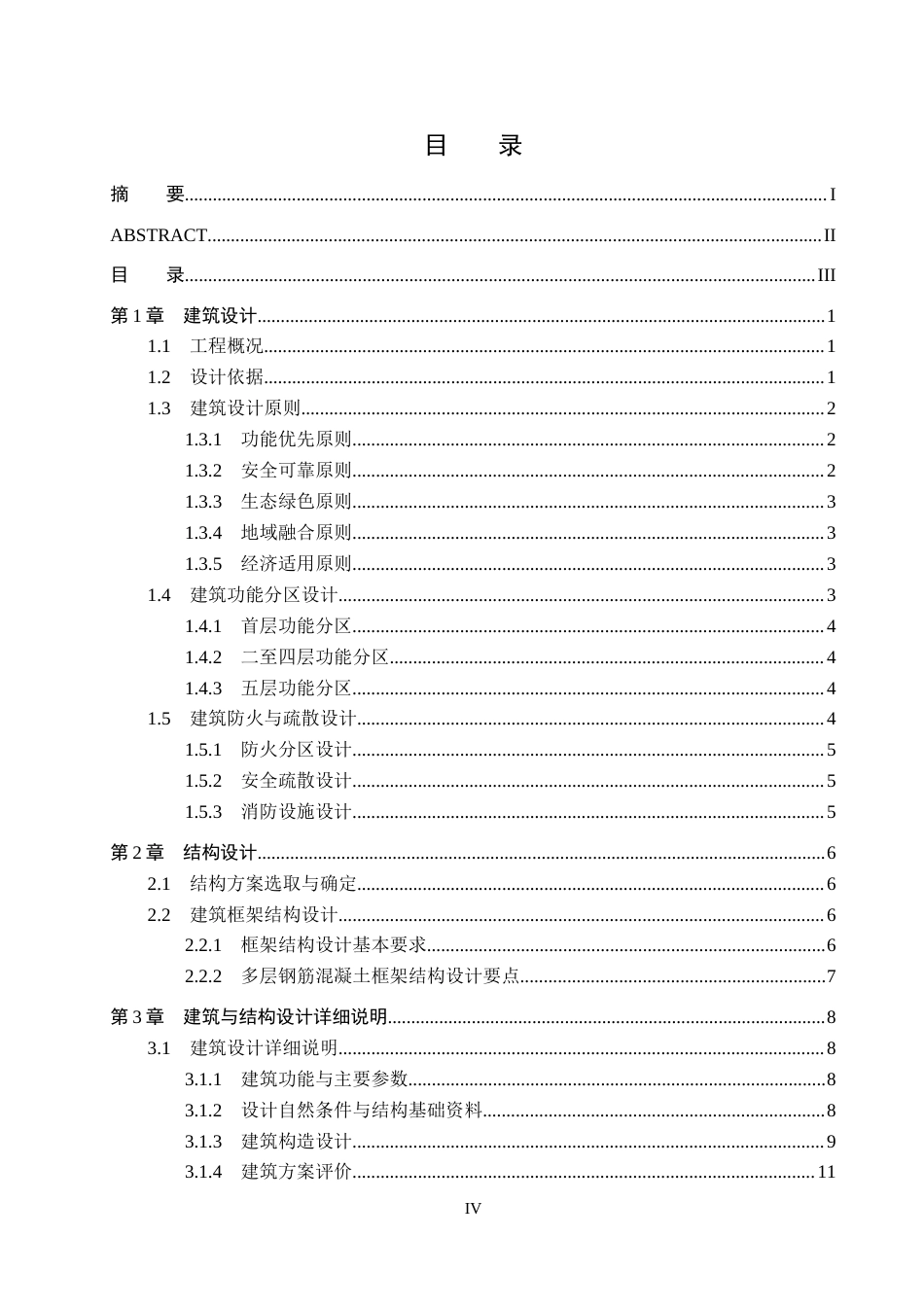 目 录

摘 要 I

ABSTRACT II

目 录 III

第1章 建筑设计 1

1.1 工程概况 1

1.2 设计依据 1

1.3 建筑设计原则 2

1.3.1 功能优先原则 2

1.3.2 安全可靠原则 2

1.3.3 生态绿色原则 3

1.3.4 地域融合原则 3

1.3.5 经济适用原则 3

1.4 建筑功能分区设计 3

1.4.1 首层功能分区 4

1.4.2 二至四层功能分区 4

1.4.3 五层功能分区 4

1.5 建筑防火与疏散设计 4

1.5.1 防火分区设计 5

1.5.2 安全疏散设计 5

1.5.3 消防设施设计 5

第2章 结构设计 6

2.1 结构方案选取与确定 6

2.2 建筑框架结构设计 6

2.2.1 框架结构设计基本要求 6

2.2.2 多层钢筋混凝土框架结构设计要点 7

第3章 建筑与结构设计详细说明 8

3.1 建筑设计详细说明 8

3.1.1 建筑功能与主要参数 8

3.1.2 设计自然条件与结构基础资料 8

3.1.3 建筑构造设计 9

3.1.4 建筑方案评价 11

IV